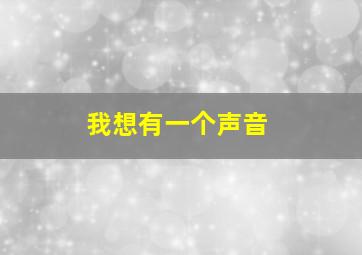 我想有一个声音